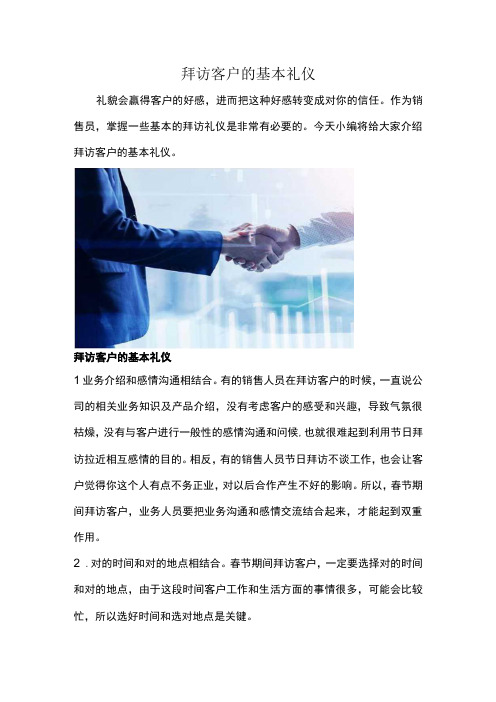 拜访客户的基本礼仪

礼貌会赢得客户的好感，进而把这种好感转变成对你的信任。作为销售员，掌握一些基本的拜访礼仪是非常有必要的。今天小编将给大家介绍拜访客户的基本礼仪。

拜访客户的基本礼仪

1业务介绍和感情沟通相结合。有的销售人员在拜访客户的时候，一直说公司的相关业务知识及产品介绍，没有考虑客户的感受和兴趣，导致气氛很枯燥，没有与客户进行一般性的感情沟通和问候，也就很难起到利用节日拜访拉近相互感情的目的。相反，有的销售人员节日拜访不谈工作，也会让客户觉得你这个人有点不务正业，对以后合作产生不好的影响。所以，春节期间拜访客户，业务人员要把业务沟通和感情交流结合起来，才能起到双重作用。

2．对的时间和对的地点相结合。春节期间拜访客户，一定要选择对的时间和对的地点，由于这段时间客户工作和生活方面的事情很多，可能会比较忙，所以选好时间和选对地点是关键。